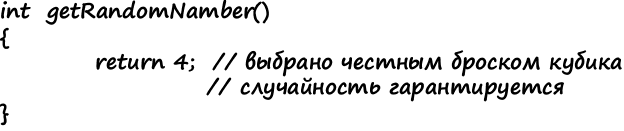 int getRandomNamber()
{
return 4; // выбрано честным броском кубика
// случайность гарантируется
}